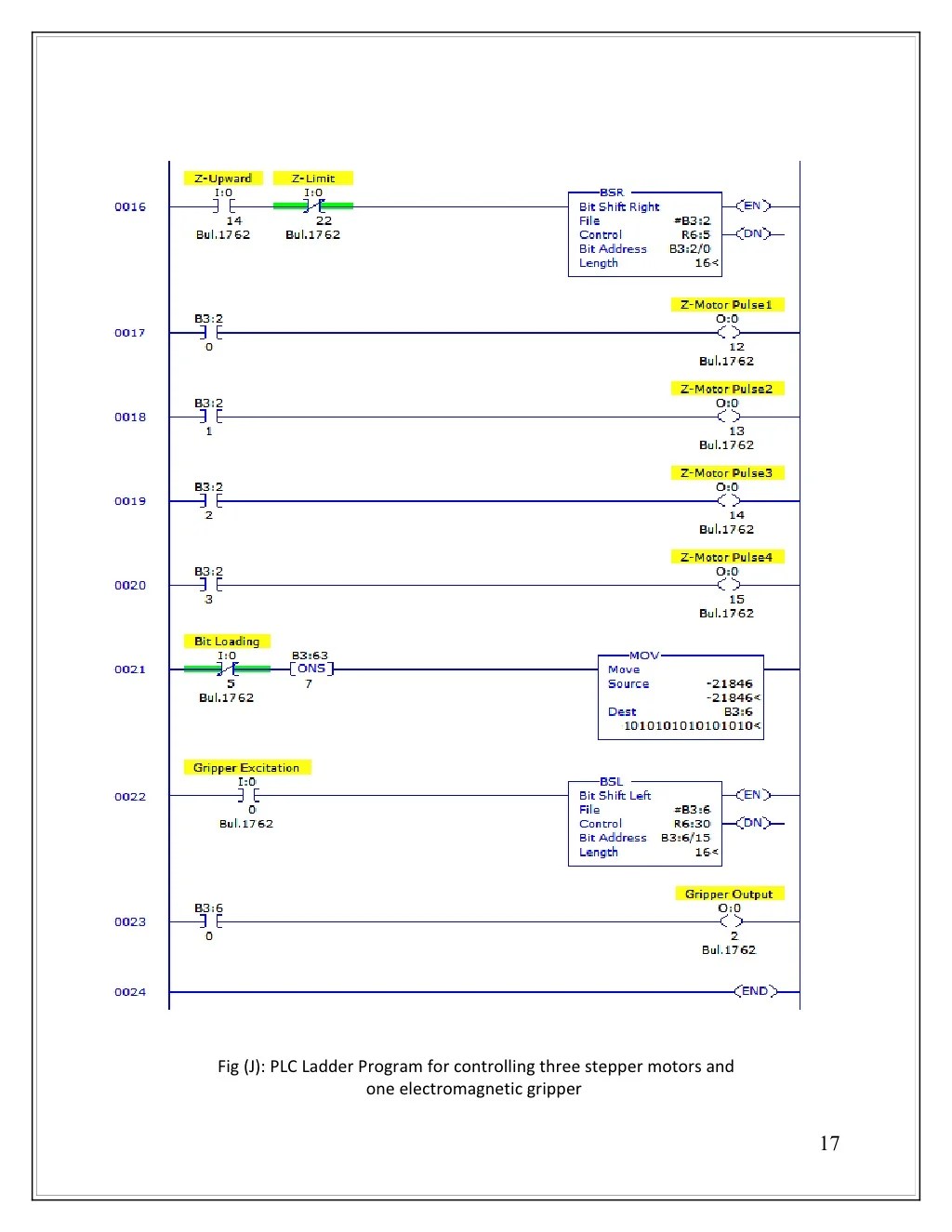 0016
Z-Upward
I:0
14
Bul.1762
Z-Limit
I:0
22
Bul.1762
BSR
Bit Shift Right
File #B3:2
Control R6:5
Bit Address B3:2/0
Length 16<
EN
DN

0017
B3:2
0
Z-Motor Pulse1
O:0
12
Bul.1762

0018
B3:2
1
Z-Motor Pulse2
O:0
13
Bul.1762

0019
B3:2
2
Z-Motor Pulse3
O:0
14
Bul.1762

0020
B3:2
3
Z-Motor Pulse4
O:0
15
Bul.1762

0021
Bit Loading
I:0
5
Bul.1762
B3:63
ONS
7
MOV
Move
Source -21846
-21846<
Dest B3:6
1010101010101010<

0022
Gripper Excitation
I:0
0
Bul.1762
BSL
Bit Shift Left
File #B3:6
Control R6:30
Bit Address B3:6/15
Length 16<
EN
DN

0023
B3:6
0
Gripper Output
O:0
2
Bul.1762

0024
END

Fig (J): PLC Ladder Program for controlling three stepper motors and one electromagnetic gripper

17